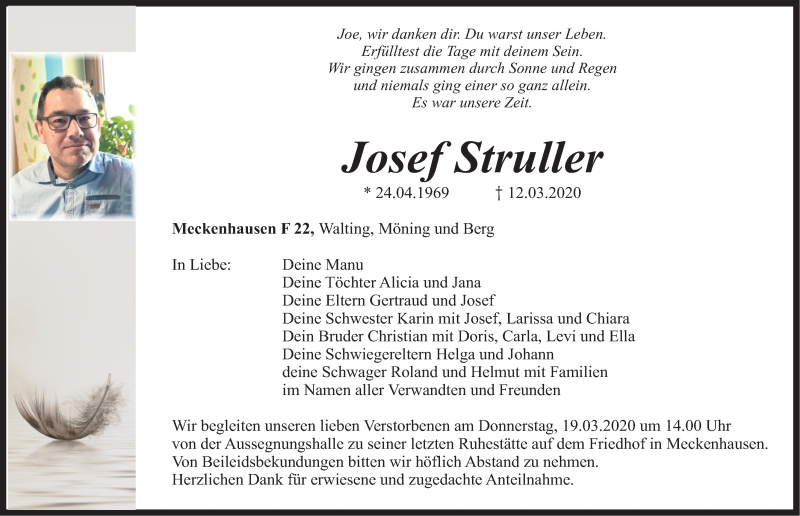 Joe, wir danken dir. Du warst unser Leben.
Erfülltest die Tage mit deinem Sein.
Wir gingen zusammen durch Sonne und Regen
und niemals ging einer so ganz allein.
Es war unsere Zeit.

Josef Struller

* 24.04.1969 † 12.03.2020

Meckenhausen F 22, Walting, Möning und Berg

In Liebe: Deine Manu
Deine Töchter Alicia und Jana
Deine Eltern Gertraud und Josef
Deine Schwester Karin mit Josef, Larissa und Chiara
Dein Bruder Christian mit Doris, Carla, Levi und Ella
Deine Schwiegereltern Helga und Johann
deine Schwager Roland und Helmut mit Familien
im Namen aller Verwandten und Freunden

Wir begleiten unseren lieben Verstorbenen am Donnerstag, 19.03.2020 um 14.00 Uhr
von der Aussegnungshalle zu seiner letzten Ruhestätte auf dem Friedhof in Meckenhausen.
Von Beileidsbekundungen bitten wir höflich Abstand zu nehmen.
Herzlichen Dank für erwiesene und zugedachte Anteilnahme.